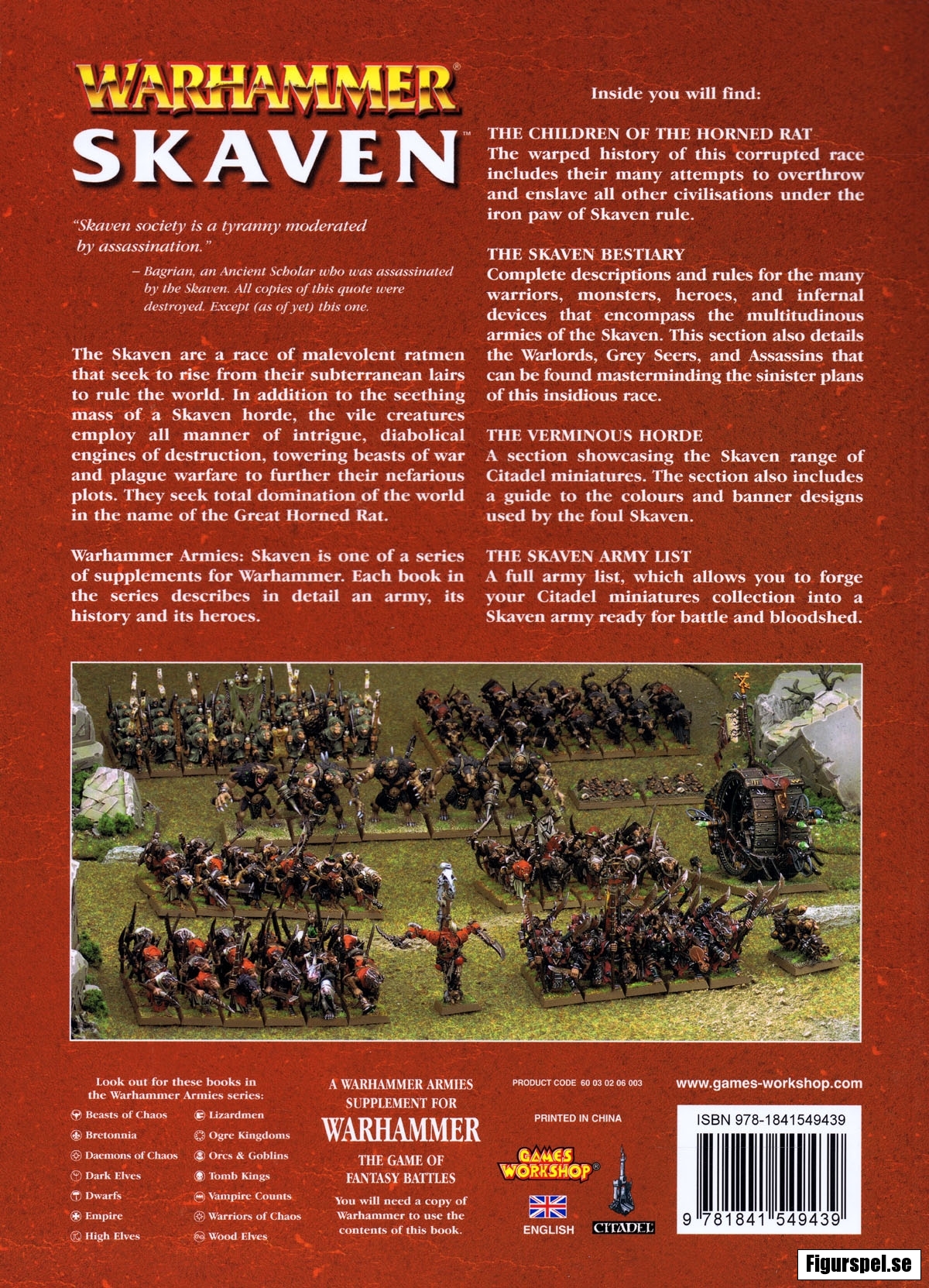 WARHAMMER®
SKAVEN™

"Skaven society is a tyranny moderated by assassination."
– Bagrian, an Ancient Scholar who was assassinated by the Skaven. All copies of this quote were destroyed. Except (as of yet) this one.

The Skaven are a race of malevolent ratmen that seek to rise from their subterranean lairs to rule the world. In addition to the seething mass of a Skaven horde, the vile creatures employ all manner of intrigue, diabolical engines of destruction, towering beasts of war and plague warfare to further their nefarious plots. They seek total domination of the world in the name of the Great Horned Rat.

Warhammer Armies: Skaven is one of a series of supplements for Warhammer. Each book in the series describes in detail an army, its history and its heroes.

Inside you will find:

THE CHILDREN OF THE HORNED RAT
The warped history of this corrupted race includes their many attempts to overthrow and enslave all other civilisations under the iron paw of Skaven rule.

THE SKAVEN BESTIARY
Complete descriptions and rules for the many warriors, monsters, heroes, and infernal devices that encompass the multitudinous armies of the Skaven. This section also details the Warlords, Grey Seers, and Assassins that can be found masterminding the sinister plans of this insidious race.

THE VERMINOUS HORDE
A section showcasing the Skaven range of Citadel miniatures. The section also includes a guide to the colours and banner designs used by the foul Skaven.

THE SKAVEN ARMY LIST
A full army list, which allows you to forge your Citadel miniatures collection into a Skaven army ready for battle and bloodshed.

Look out for these books in the Warhammer Armies series:
Beasts of Chaos
Bretonnia
Daemons of Chaos
Dark Elves
Dwarfs
Empire
High Elves
Lizardmen
Ogre Kingdoms
Orcs & Goblins
Tomb Kings
Vampire Counts
Warriors of Chaos
Wood Elves

A WARHAMMER ARMIES SUPPLEMENT FOR
WARHAMMER
THE GAME OF FANTASY BATTLES
You will need a copy of Warhammer to use the contents of this book.

PRODUCT CODE 60 03 02 06 003

PRINTED IN CHINA

GAMES WORKSHOP®

ENGLISH

CITADEL

www.games-workshop.com

ISBN 978-1841549439

9 781841 549439

Figurspel.se